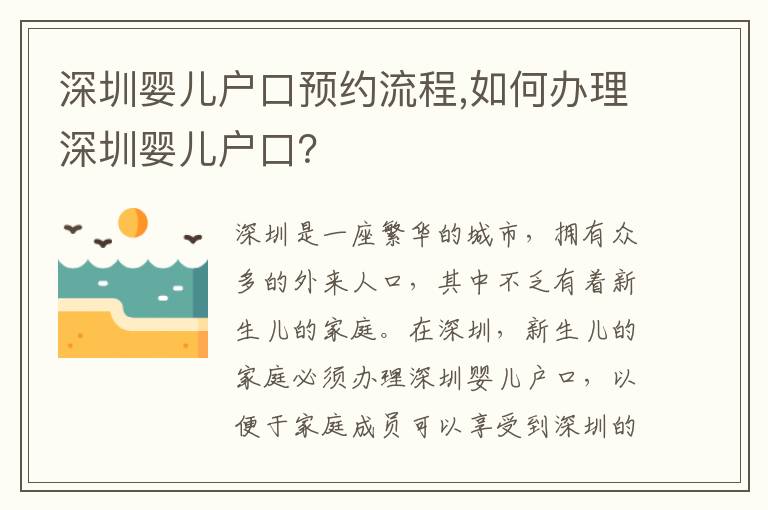 深圳婴儿户口预约流程,如何办理深圳婴儿户口?

深圳是一座繁华的城市，拥有众多的外来人口，其中不乏有着新生儿的家庭。在深圳，新生儿的家庭必须办理深圳婴儿户口，以便于家庭成员可以享受到深圳的